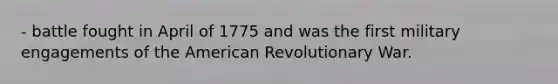 - battle fought in April of 1775 and was the first military engagements of the American Revolutionary War.